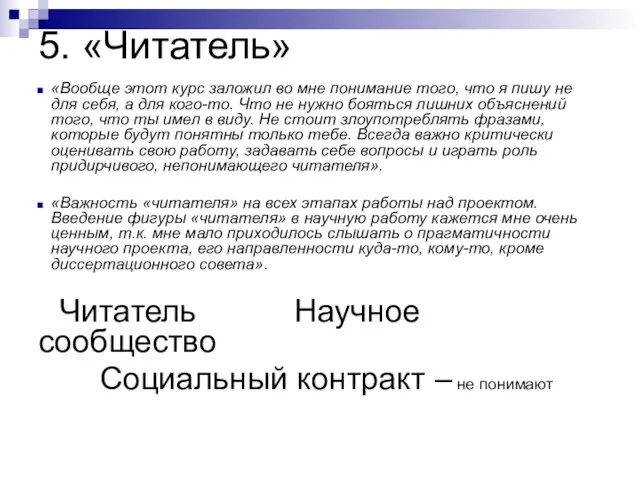 5. «Читатель»

«Вообще этот курс заложил во мне понимание того, что я пишу не для себя, а для кого-то. Что не нужно бояться лишних объяснений того, что ты имел в виду. Не стоит злоупотреблять фразами, которые будут понятны только тебе. Всегда важно критически оценивать свою работу, задавать себе вопросы и играть роль придирчивого, непонимающего читателя».

«Важность «читателя» на всех этапах работы над проектом. Введение фигуры «читателя» в научную работу кажется мне очень ценным, т.к. мне мало приходилось слышать о прагматичности научного проекта, его направленности куда-то, кому-то, кроме диссертационного совета».

Читатель Научное сообщество

Социальный контракт – не понимают